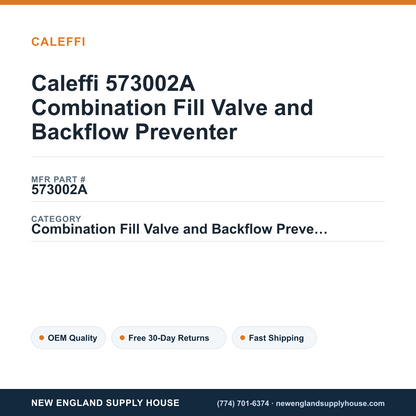 CALEFFI

Caleffi 573002A Combination Fill Valve and Backflow Preventer

MFR PART #
573002A

CATEGORY
Combination Fill Valve and Backflow Preve...

OEM Quality

Free 30-Day Returns

Fast Shipping

NEW ENGLAND SUPPLY HOUSE

(774) 701-6374 · newenglandsupplyhouse.com